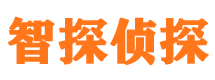 智探侦探